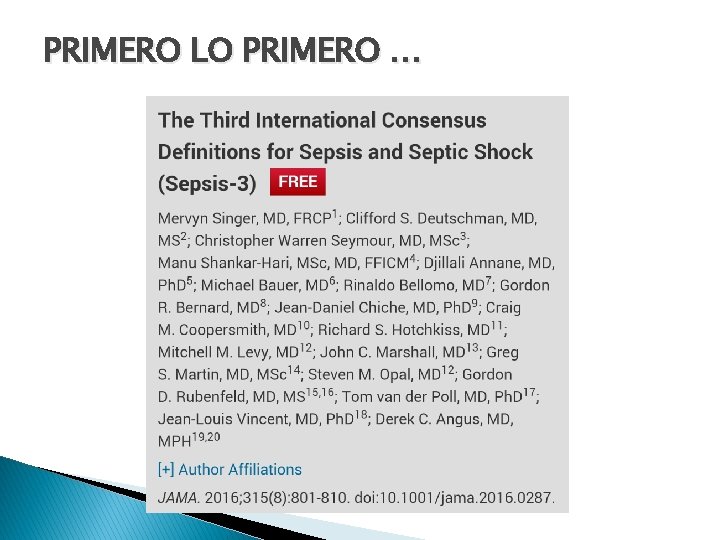 PRIMERO LO PRIMERO …

The Third International Consensus Definitions for Sepsis and Septic Shock (Sepsis-3) FREE

Mervyn Singer, MD, FRCP$^{1}$; Clifford S. Deutschman, MD, MS$^{2}$; Christopher Warren Seymour, MD, MSc$^{3}$; Manu Shankar-Hari, MSc, MD, FFICM$^{4}$; Djillali Annane, MD, PhD$^{5}$; Michael Bauer, MD$^{6}$; Rinaldo Bellomo, MD$^{7}$; Gordon R. Bernard, MD$^{8}$; Jean-Daniel Chiche, MD, PhD$^{9}$; Craig M. Coopersmith, MD$^{10}$; Richard S. Hotchkiss, MD$^{11}$; Mitchell M. Levy, MD$^{12}$; John C. Marshall, MD$^{13}$; Greg S. Martin, MD, MSc$^{14}$; Steven M. Opal, MD$^{12}$; Gordon D. Rubenfeld, MD, MS$^{15,16}$; Tom van der Poll, MD, PhD$^{17}$; Jean-Louis Vincent, MD, PhD$^{18}$; Derek C. Angus, MD, MPH$^{19,20}$

[+] Author Affiliations

JAMA. 2016;315(8):801-810. doi:10.1001/jama.2016.0287.